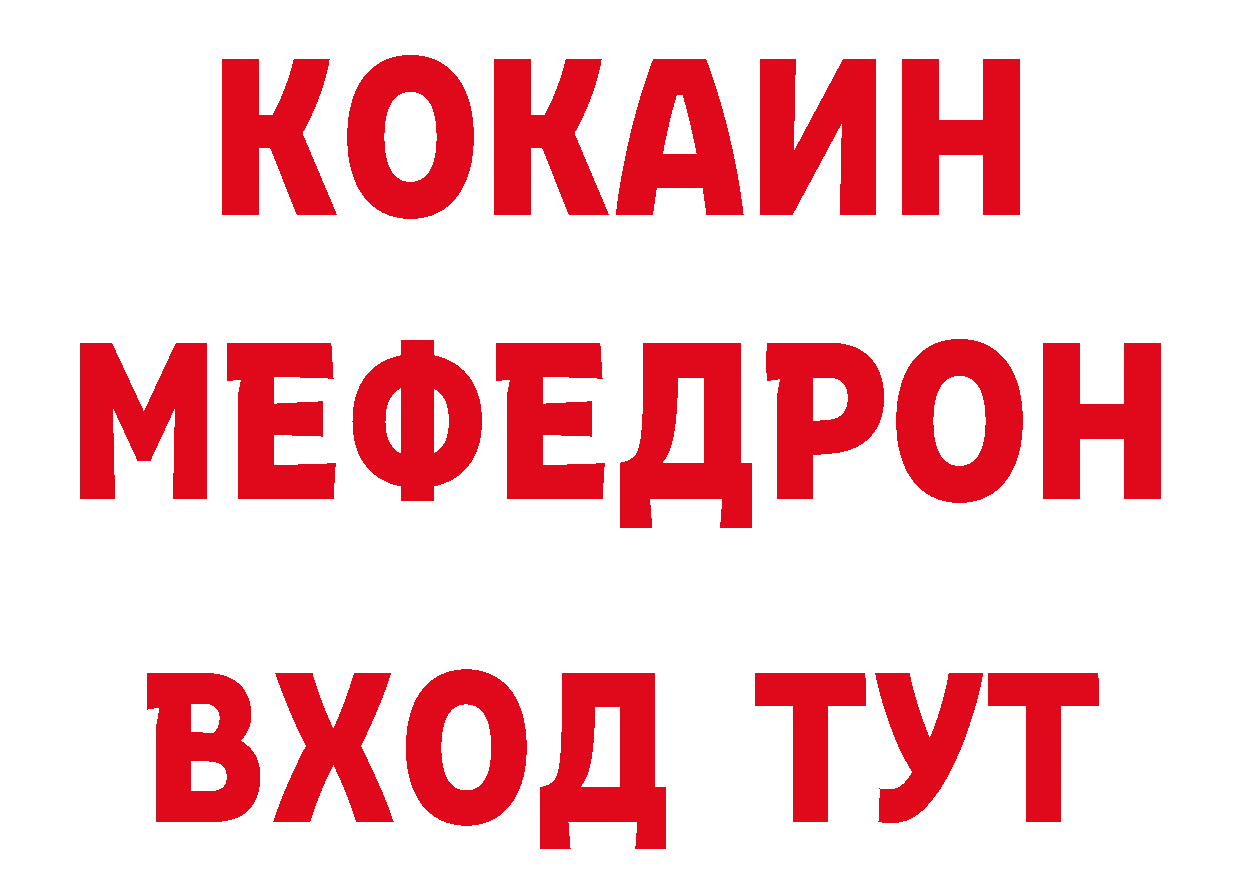 КОКАИН
МЕФЕДРОН
ВХОД ТУТ